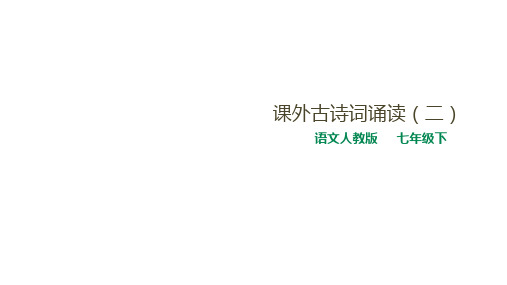 课外古诗词诵读（二）

语文人教版　七年级下